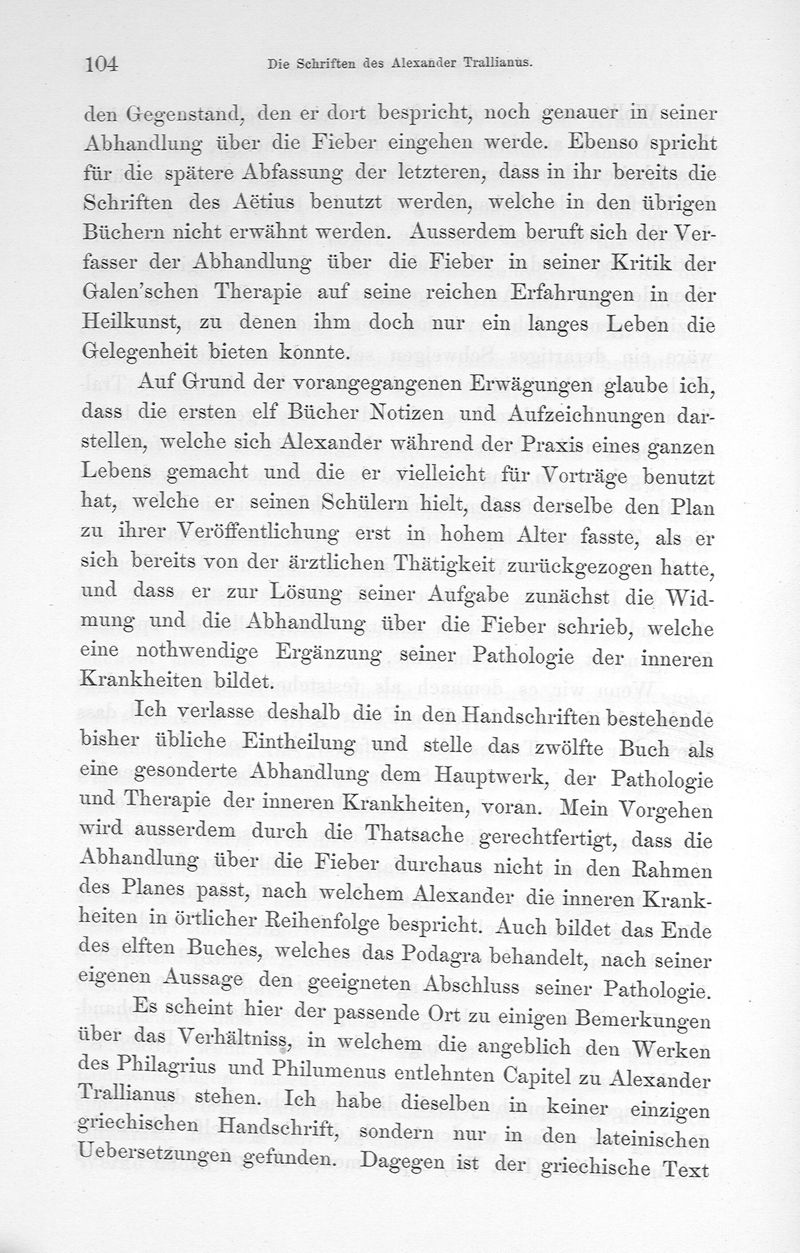 104 Die Schriften des Alexander Trallianus.

den Gegenstand, den er dort bespricht, noch genauer in seiner Abhandlung über die Fieber eingehen werde. Ebenso spricht für die spätere Abfassung der letzteren, dass in ihr bereits die Schriften des Aëtius benutzt werden, welche in den übrigen Büchern nicht erwähnt werden. Ausserdem beruft sich der Verfasser der Abhandlung über die Fieber in seiner Kritik der Galen'schen Therapie auf seine reichen Erfahrungen in der Heilkunst, zu denen ihm doch nur ein langes Leben die Gelegenheit bieten konnte.

Auf Grund der vorangegangenen Erwägungen glaube ich, dass die ersten elf Bücher Notizen und Aufzeichnungen darstellen, welche sich Alexander während der Praxis eines ganzen Lebens gemacht und die er vielleicht für Vorträge benutzt hat, welche er seinen Schülern hielt, dass derselbe den Plan zu ihrer Veröffentlichung erst in hohem Alter fasste, als er sich bereits von der ärztlichen Thätigkeit zurückgezogen hatte, und dass er zur Lösung seiner Aufgabe zunächst die Widmung und die Abhandlung über die Fieber schrieb, welche eine nothwendige Ergänzung seiner Pathologie der inneren Krankheiten bildet.

Ich verlasse deshalb die in den Handschriften bestehende bisher übliche Eintheilung und stelle das zwölfte Buch als eine gesonderte Abhandlung dem Hauptwerk, der Pathologie und Therapie der inneren Krankheiten, voran. Mein Vorgehen wird ausserdem durch die Thatsache gerechtfertigt, dass die Abhandlung über die Fieber durchaus nicht in den Rahmen des Planes passt, nach welchem Alexander die inneren Krankheiten in örtlicher Reihenfolge bespricht. Auch bildet das Ende des elften Buches, welches das Podagra behandelt, nach seiner eigenen Aussage den geeigneten Abschluss seiner Pathologie.

Es scheint hier der passende Ort zu einigen Bemerkungen über das Verhältniss, in welchem die angeblich den Werken des Philagrius und Philumenus entlehnten Capitel zu Alexander Trallianus stehen. Ich habe dieselben in keiner einzigen griechischen Handschrift, sondern nur in den lateinischen Uebersetzungen gefunden. Dagegen ist der griechische Text